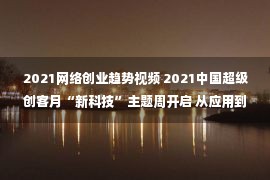 2021网络创业趋势视频 2021中国超级创客月“新科技”主题周开启 从应用到